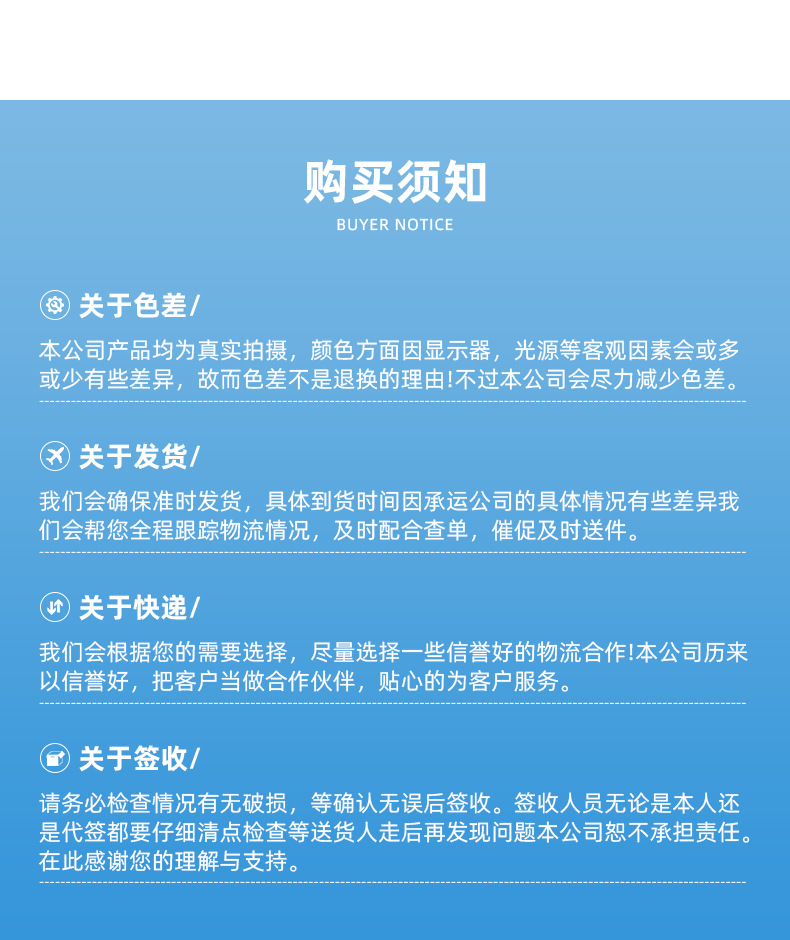 购买须知
BUYER NOTICE

关于色差/

本公司产品均为真实拍摄，颜色方面因显示器，光源等客观因素会或多或少有些差异，故而色差不是退换的理由!不过本公司会尽力减少色差。

关于发货/

我们会确保准时发货，具体到货时间因承运公司的具体情况有些差异我们会帮您全程跟踪物流情况，及时配合查单，催促及时送件。

关于快递/

我们会根据您的需要选择，尽量选择一些信誉好的物流合作!本公司历来以信誉好，把客户当做合作伙伴，贴心的为客户服务。

关于签收/

请务必检查情况有无破损，等确认无误后签收。签收人员无论是本人还是代签都要仔细清点检查等送货人走后再发现问题本公司恕不承担责任。在此感谢您的理解与支持。